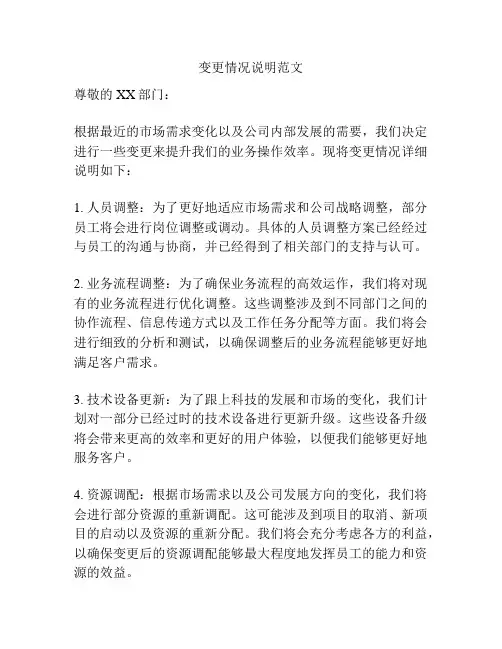 变更情况说明范文

尊敬的 XX 部门：

根据最近的市场需求变化以及公司内部发展的需要，我们决定进行一些变更来提升我们的业务操作效率。现将变更情况详细说明如下：

1. 人员调整：为了更好地适应市场需求和公司战略调整，部分员工将会进行岗位调整或调动。具体的人员调整方案已经经过与员工的沟通与协商，并已经得到了相关部门的支持与认可。

2. 业务流程调整：为了确保业务流程的高效运作，我们将对现有的业务流程进行优化调整。这些调整涉及到不同部门之间的协作流程、信息传递方式以及工作任务分配等方面。我们将会进行细致的分析和测试，以确保调整后的业务流程能够更好地满足客户需求。

3. 技术设备更新：为了跟上科技的发展和市场的变化，我们计划对一部分已经过时的技术设备进行更新升级。这些设备升级将会带来更高的效率和更好的用户体验，以便我们能够更好地服务客户。

4. 资源调配：根据市场需求以及公司发展方向的变化，我们将会进行部分资源的重新调配。这可能涉及到项目的取消、新项目的启动以及资源的重新分配。我们将会充分考虑各方的利益，以确保变更后的资源调配能够最大程度地发挥员工的能力和资源的效益。